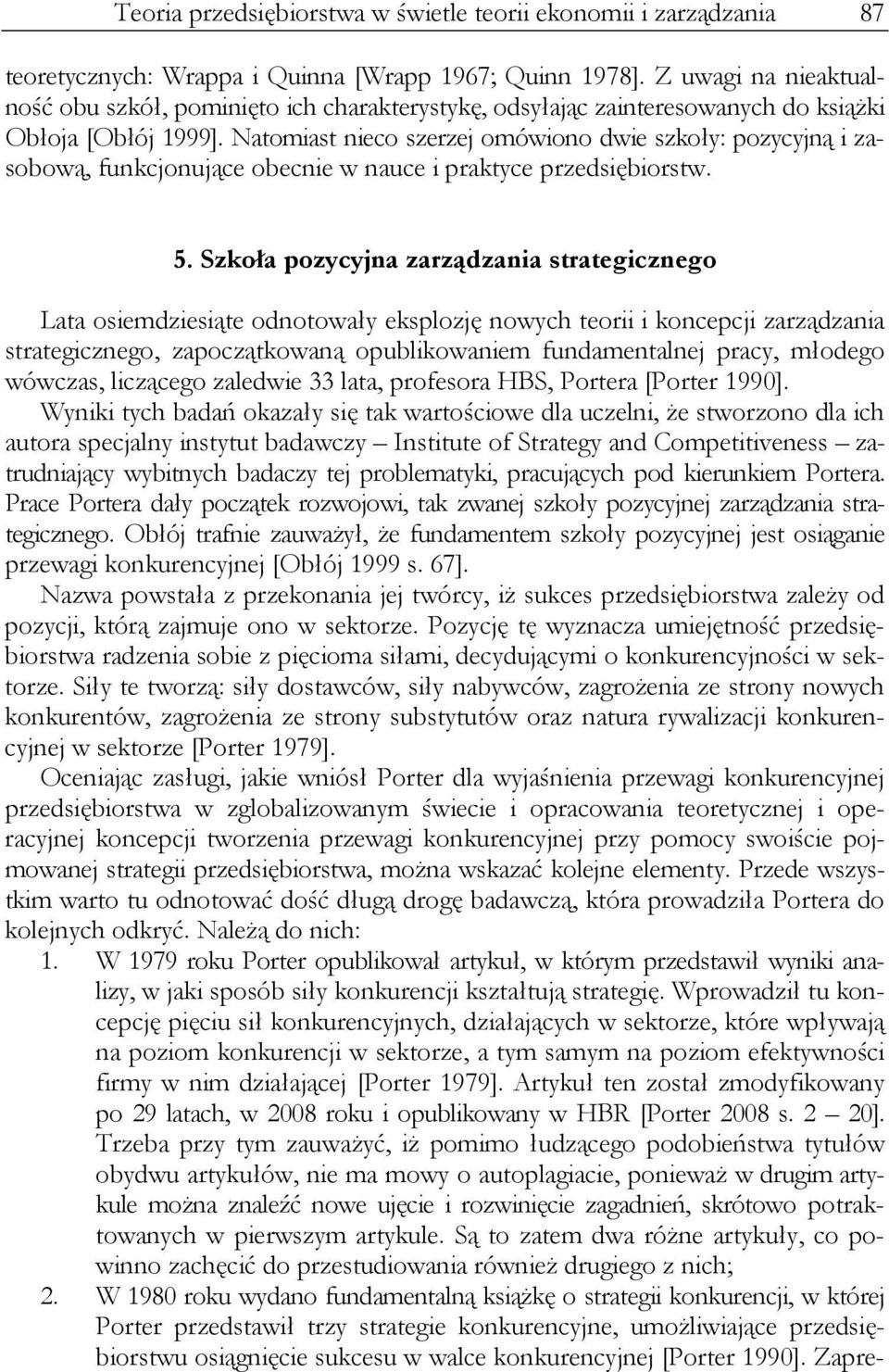 Teoria przedsiębiorstwa w świetle teorii ekonomii i zarządzania 87

teoretycznych: Wrappa i Quinna [Wrapp 1967; Quinn 1978]. Z uwagi na nieaktualność obu szkół, pominięto ich charakterystykę, odsyłając zainteresowanych do książki Obłoja [Obłój 1999]. Natomiast nieco szerzej omówiono dwie szkoły: pozycyjną i zasobową, funkcjonujące obecnie w nauce i praktyce przedsiębiorstw.

5. Szkoła pozycyjna zarządzania strategicznego

Lata osiemdziesiąte odnotowały eksplozję nowych teorii i koncepcji zarządzania strategicznego, zapoczątkowaną opublikowaniem fundamentalnej pracy, młodego wówczas, liczącego zaledwie 33 lata, profesora HBS, Portera [Porter 1990]. Wyniki tych badań okazały się tak wartościowe dla uczelni, że stworzono dla ich autora specjalny instytut badawczy – Institute of Strategy and Competitiveness – zatrudniający wybitnych badaczy tej problematyki, pracujących pod kierunkiem Portera. Prace Portera dały początek rozwojowi, tak zwanej szkoły pozycyjnej zarządzania strategicznego. Obłój trafnie zauważył, że fundamentem szkoły pozycyjnej jest osiąganie przewagi konkurencyjnej [Obłój 1999 s. 67].

Nazwa powstała z przekonania jej twórcy, iż sukces przedsiębiorstwa zależy od pozycji, którą zajmuje ono w sektorze. Pozycję tę wyznacza umiejętność przedsiębiorstwa radzenia sobie z pięcioma siłami, decydującymi o konkurencyjności w sektorze. Siły te tworzą: siły dostawców, siły nabywców, zagrożenia ze strony nowych konkurentów, zagrożenia ze strony substytutów oraz natura rywalizacji konkurencyjnej w sektorze [Porter 1979].

Oceniając zasługi, jakie wniósł Porter dla wyjaśnienia przewagi konkurencyjnej przedsiębiorstwa w zglobalizowanym świecie i opracowania teoretycznej i operacyjnej koncepcji tworzenia przewagi konkurencyjnej przy pomocy swoiście pojmowanej strategii przedsiębiorstwa, można wskazać kolejne elementy. Przede wszystkim warto tu odnotować dość długą drogę badawczą, która prowadziła Portera do kolejnych odkryć. Należą do nich:

1. W 1979 roku Porter opublikował artykuł, w którym przedstawił wyniki analizy, w jaki sposób siły konkurencji kształtują strategię. Wprowadził tu koncepcję pięciu sił konkurencyjnych, działających w sektorze, które wpływają na poziom konkurencji w sektorze, a tym samym na poziom efektywności firmy w nim działającej [Porter 1979]. Artykuł ten został zmodyfikowany po 29 latach, w 2008 roku i opublikowany w HBR [Porter 2008 s. 2 – 20]. Trzeba przy tym zauważyć, iż pomimo łudzącego podobieństwa tytułów obydwu artykułów, nie ma mowy o autoplagiacie, ponieważ w drugim artykule można znaleźć nowe ujęcie i rozwinięcie zagadnień, skrótowo potraktowanych w pierwszym artykule. Są to zatem dwa różne artykuły, co powinno zachęcić do przestudiowania również drugiego z nich;

2. W 1980 roku wydano fundamentalną książkę o strategii konkurencji, w której Porter przedstawił trzy strategie konkurencyjne, umożliwiające przedsiębiorstwu osiągnięcie sukcesu w walce konkurencyjnej [Porter 1990]. Zapre-